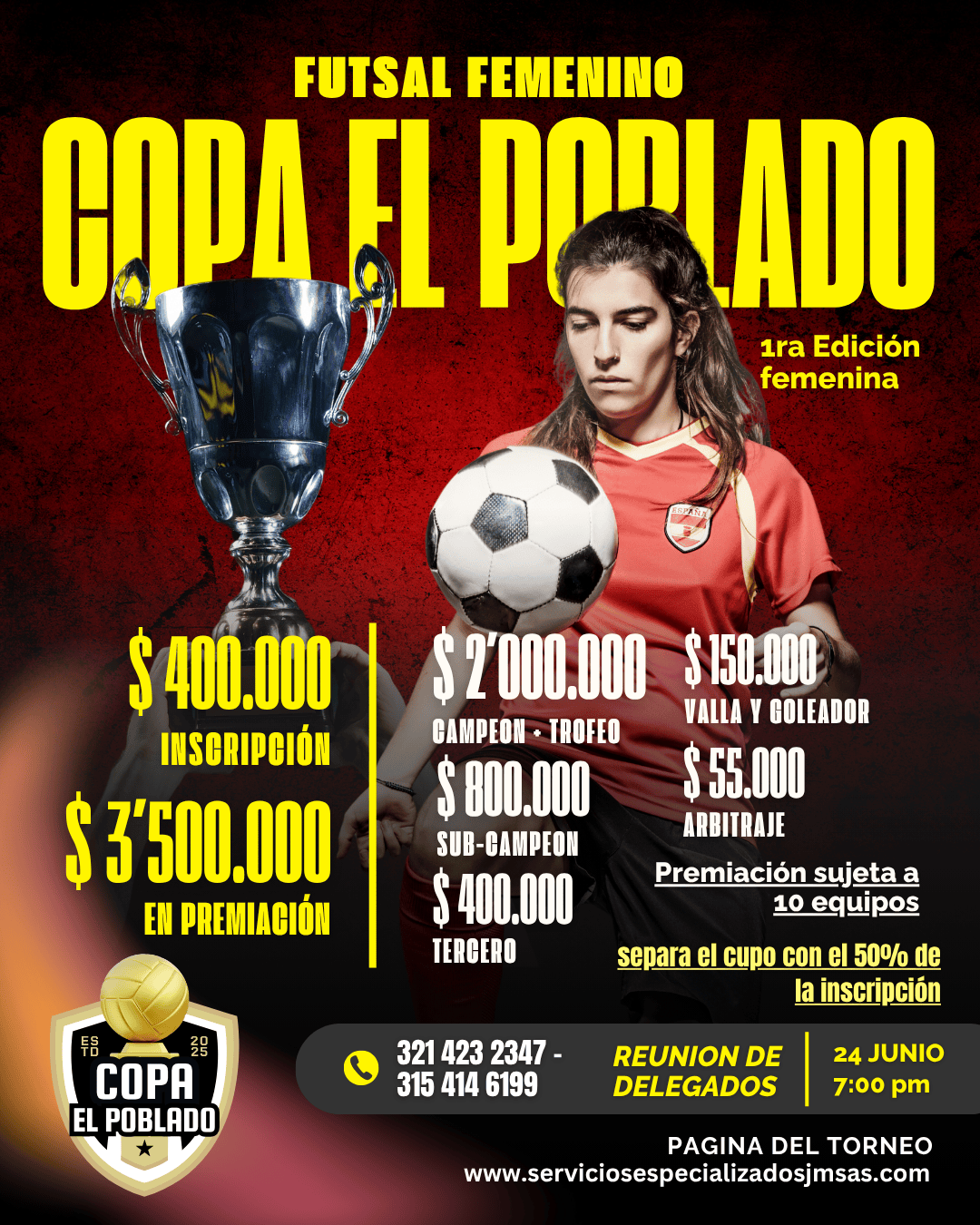 FUTSAL FEMENINO

COPA EL POBLADO

1ra Edición femenina

$ 400.000
INSCRIPCIÓN

$ 3'500.000
EN PREMIACIÓN

$ 2'000.000
CAMPEON + TROFEO

$ 800.000
SUB-CAMPEON

$ 400.000
TERCERO

$ 150.000
VALLA Y GOLEADOR

$ 55.000
ARBITRAJE

Premiación sujeta a 10 equipos

separa el cupo con el 50% de la inscripción

ESTD 2025
COPA
EL POBLADO

321 423 2347 - 315 414 6199

REUNION DE DELEGADOS

24 JUNIO
7:00 pm

PAGINA DEL TORNEO
www.serviciosespecializadosjmsas.com